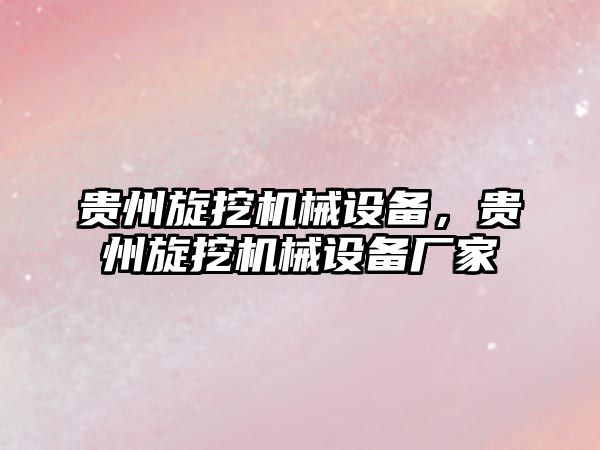 贵州旋挖机械设备，贵州旋挖机械设备厂家